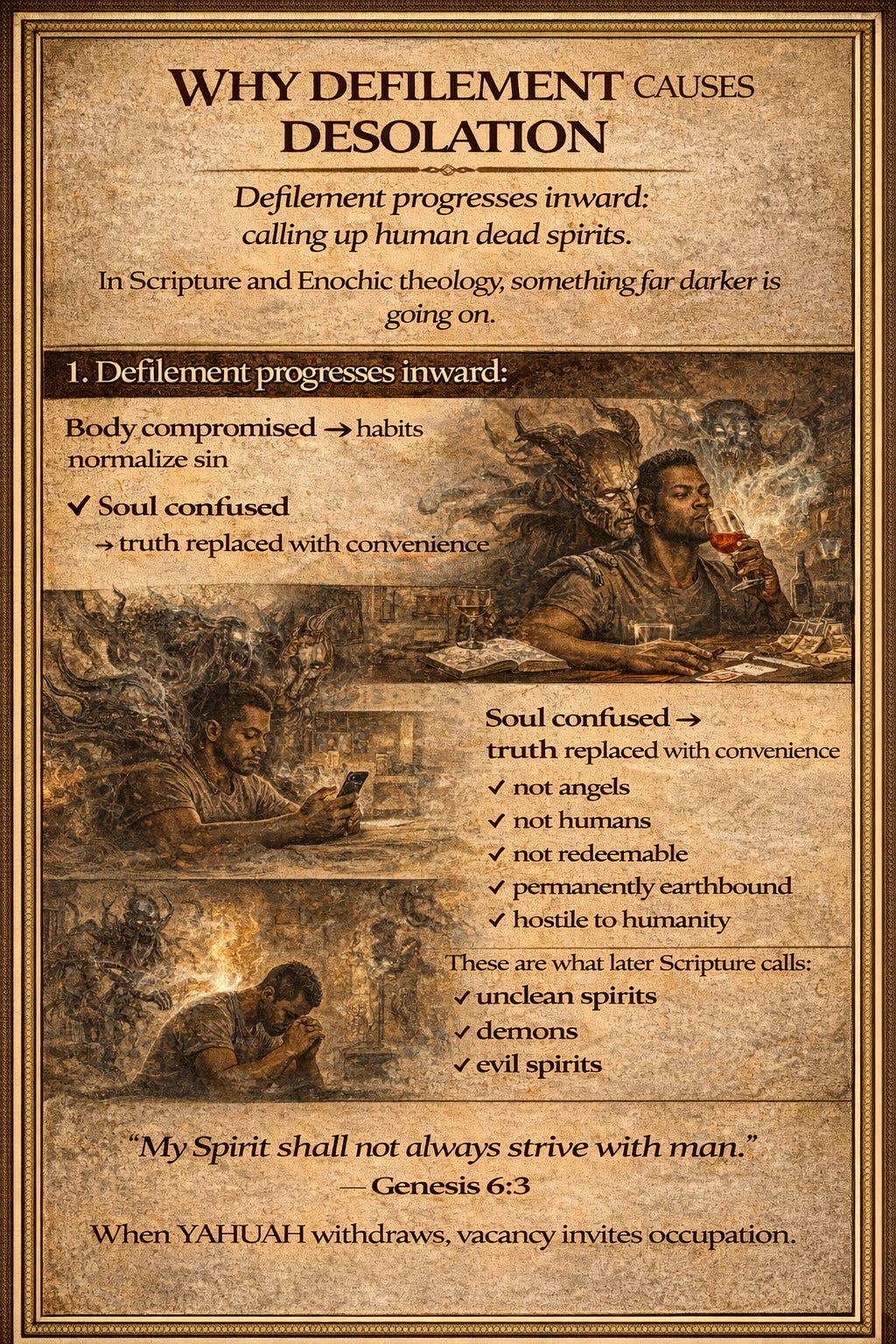 WHY DEFILEMENT CAUSES DESOLATION

Defilement progresses inward: calling up human dead spirits.

In Scripture and Enochic theology, something far darker is going on.

1. Defilement progresses inward:

Body compromised → habits normalize sin

✓ Soul confused → truth replaced with convenience

Soul confused → truth replaced with convenience

✓ not angels

✓ not humans

✓ not redeemable

✓ permanently earthbound

✓ hostile to humanity

These are what later Scripture calls:

✓ unclean spirits

✓ demons

✓ evil spirits

"My Spirit shall not always strive with man."
— Genesis 6:3

When YAHUAH withdraws, vacancy invites occupation.